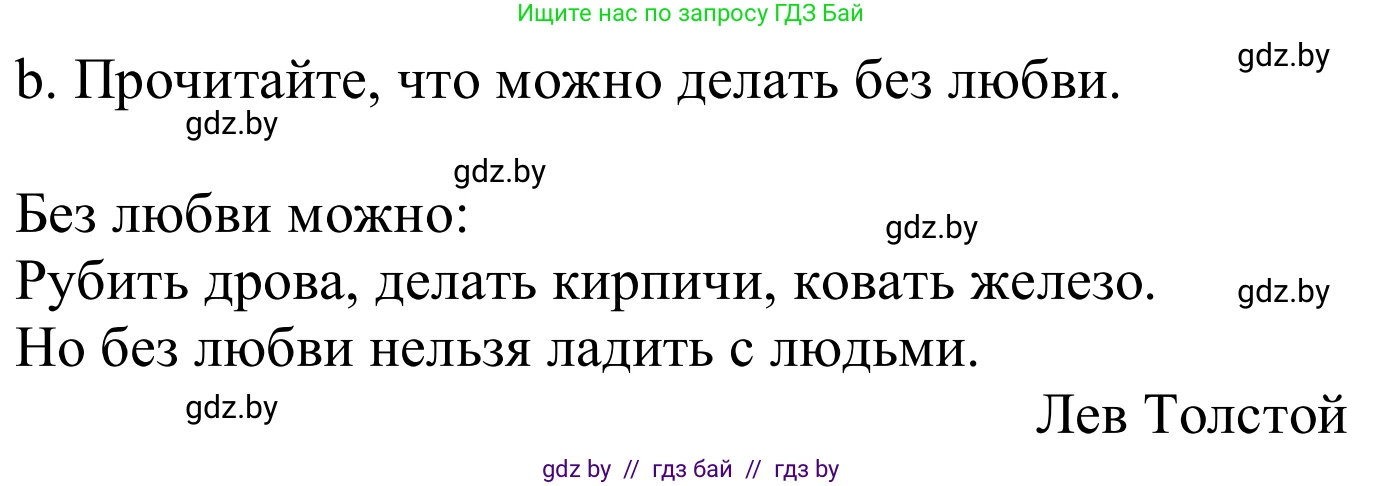 Ищите нас по запросу ГДЗ Бай

gdz.by

b. Прочитайте, что можно делать без любви.

gdz.by

gdz.by

Без любви можно:

gdz.by

Рубить дрова, делать кирпичи, ковать железо.

gdz.by

Но без любви нельзя ладить с людьми.

gdz.by

Лев Толстой

gdz by // гдз бай // гдз by